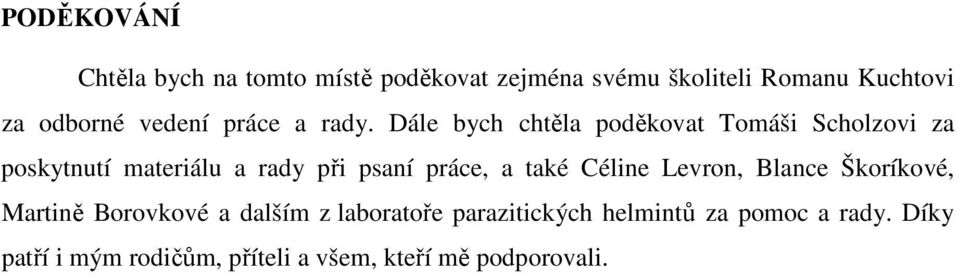 PODĚKOVÁNÍ

Chtěla bych na tomto místě poděkovat zejména svému školiteli Romanu Kuchtovi za odborné vedení práce a rady. Dále bych chtěla poděkovat Tomáši Scholzovi za poskytnutí materiálu a rady při psaní práce, a také Céline Levron, Blance Škoríkové, Martině Borovkové a dalším z laboratoře parazitických helmintů za pomoc a rady. Díky patří i mým rodičům, příteli a všem, kteří mě podporovali.